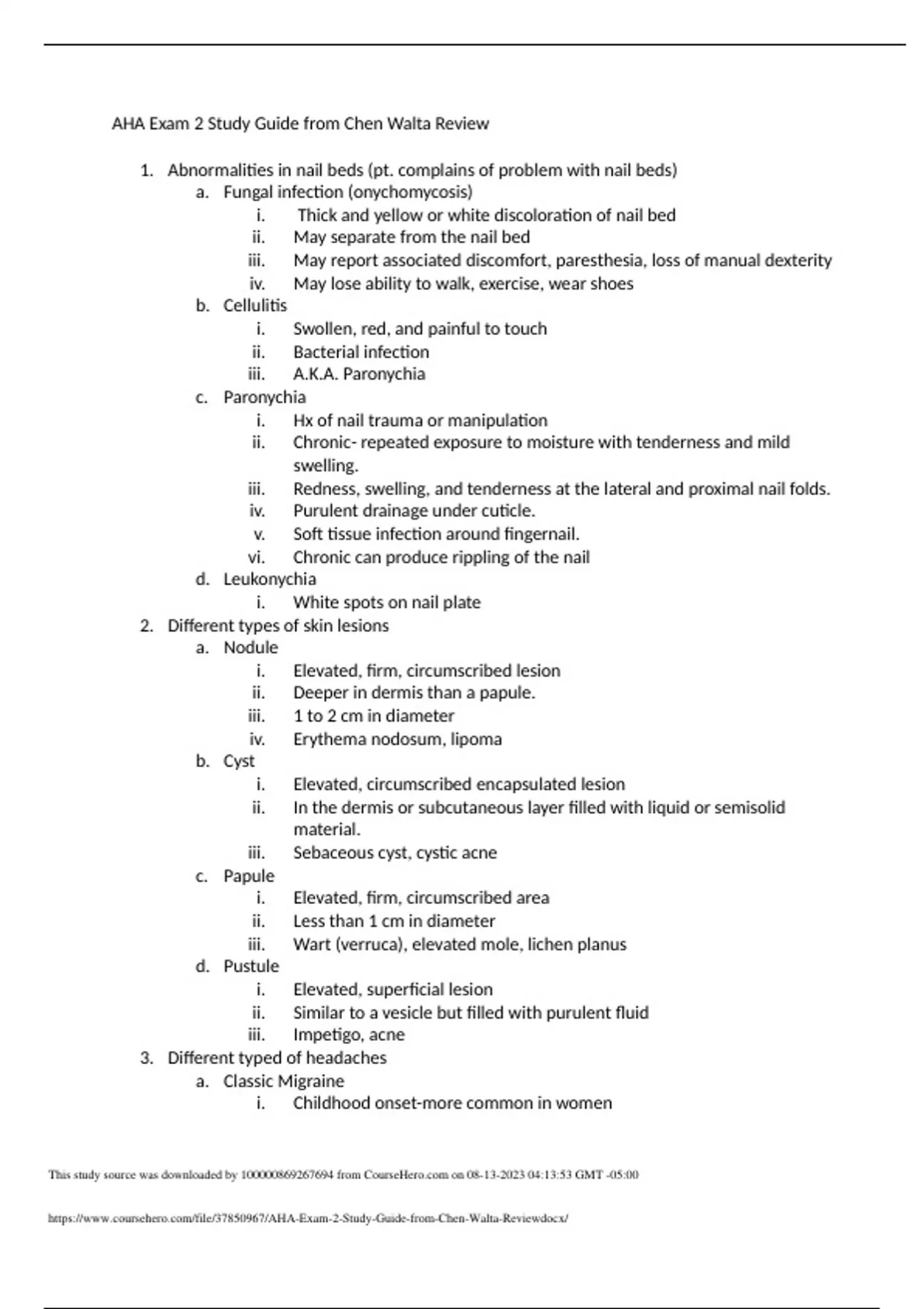 AHA Exam 2 Study Guide from Chen Walta Review

1. Abnormalities in nail beds (pt. complains of problem with nail beds)
a. Fungal infection (onychomycosis)
i. Thick and yellow or white discoloration of nail bed
ii. May separate from the nail bed
iii. May report associated discomfort, paresthesia, loss of manual dexterity
iv. May lose ability to walk, exercise, wear shoes
b. Cellulitis
i. Swollen, red, and painful to touch
ii. Bacterial infection
iii. A.K.A. Paronychia
c. Paronychia
i. Hx of nail trauma or manipulation
ii. Chronic- repeated exposure to moisture with tenderness and mild swelling.
iii. Redness, swelling, and tenderness at the lateral and proximal nail folds.
iv. Purulent drainage under cuticle.
v. Soft tissue infection around fingernail.
vi. Chronic can produce rippling of the nail
d. Leukonychia
i. White spots on nail plate
2. Different types of skin lesions
a. Nodule
i. Elevated, firm, circumscribed lesion
ii. Deeper in dermis than a papule.
iii. 1 to 2 cm in diameter
iv. Erythema nodosum, lipoma
b. Cyst
i. Elevated, circumscribed encapsulated lesion
ii. In the dermis or subcutaneous layer filled with liquid or semisolid material.
iii. Sebaceous cyst, cystic acne
c. Papule
i. Elevated, firm, circumscribed area
ii. Less than 1 cm in diameter
iii. Wart (verruca), elevated mole, lichen planus
d. Pustule
i. Elevated, superficial lesion
ii. Similar to a vesicle but filled with purulent fluid
iii. Impetigo, acne
3. Different typed of headaches
a. Classic Migraine
i. Childhood onset-more common in women

This study source was downloaded by 100000869267694 from CourseHero.com on 08-13-2023 04:13:53 GMT -05:00

https://www.coursehero.com/file/37850967/AHA-Exam-2-Study-Guide-from-Chen-Walta-Reviewdocx/